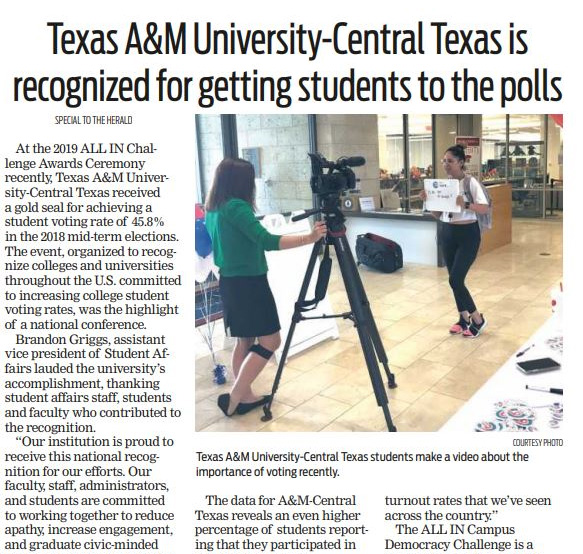 Texas A&M University-Central Texas is recognized for getting students to the polls

SPECIAL TO THE HERALD

At the 2019 ALL IN Challenge Awards Ceremony recently, Texas A&M University-Central Texas received a gold seal for achieving a student voting rate of 45.8% in the 2018 mid-term elections. The event, organized to recognize colleges and universities throughout the U.S. committed to increasing college student voting rates, was the highlight of a national conference.

Brandon Griggs, assistant vice president of Student Affairs lauded the university's accomplishment, thanking student affairs staff, students and faculty who contributed to the recognition.

"Our institution is proud to receive this national recognition for our efforts. Our faculty, staff, administrators, and students are committed to working together to reduce apathy, increase engagement, and graduate civic-minded

COURTESY PHOTO

Texas A&M University-Central Texas students make a video about the importance of voting recently.

The data for A&M-Central Texas reveals an even higher percentage of students reporting that they participated in

turnout rates that we've seen across the country."

The ALL IN Campus Democracy Challenge is a